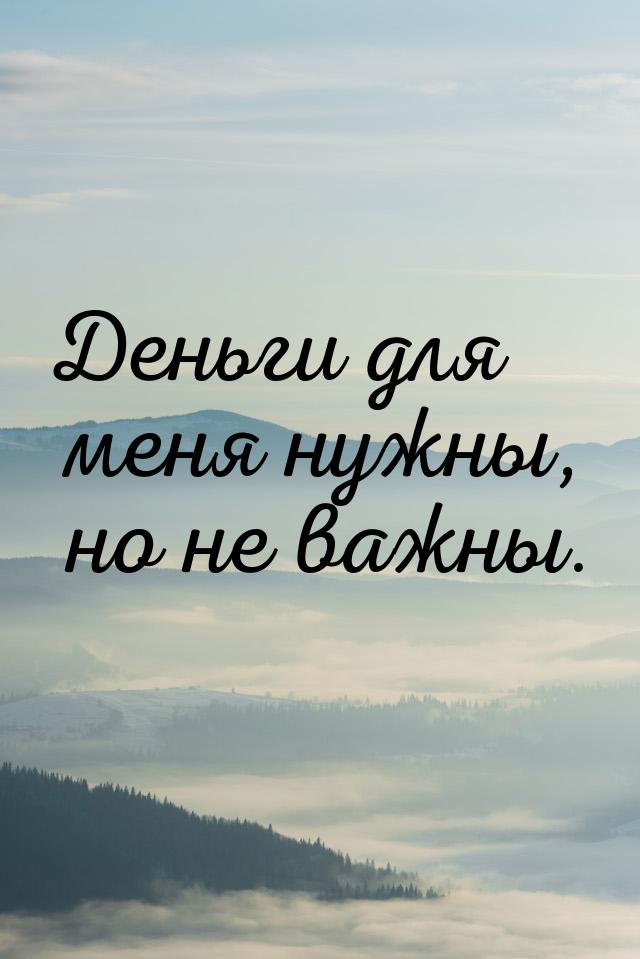 Деньги для меня нужны, но не важны.